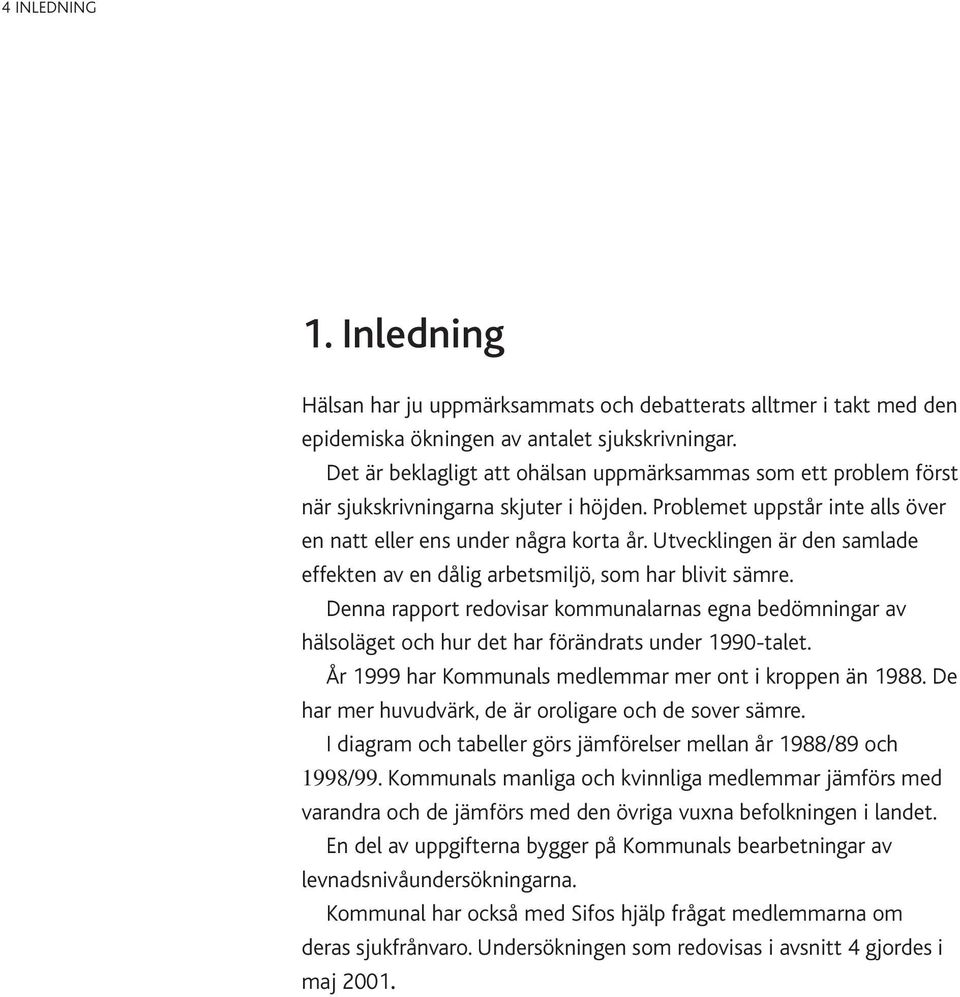 4 INLEDNING

1. Inledning

Hälsan har ju uppmärksammats och debatterats alltmer i takt med den epidemiska ökningen av antalet sjukskrivningar.

Det är beklagligt att ohälsan uppmärksammas som ett problem först när sjukskrivningarna skjuter i höjden. Problemet uppstår inte alls över en natt eller ens under några korta år. Utvecklingen är den samlade effekten av en dålig arbetsmiljö, som har blivit sämre.

Denna rapport redovisar kommunalarnas egna bedömningar av hälsoläget och hur det har förändrats under 1990-talet.

År 1999 har Kommunals medlemmar mer ont i kroppen än 1988. De har mer huvudvärk, de är oroligare och de sover sämre.

I diagram och tabeller görs jämförelser mellan år 1988/89 och 1998/99. Kommunals manliga och kvinnliga medlemmar jämförs med varandra och de jämförs med den övriga vuxna befolkningen i landet.

En del av uppgifterna bygger på Kommunals bearbetningar av levnadsnivåundersökningarna.

Kommunal har också med Sifos hjälp frågat medlemmarna om deras sjukfrånvaro. Undersökningen som redovisas i avsnitt 4 gjordes i maj 2001.